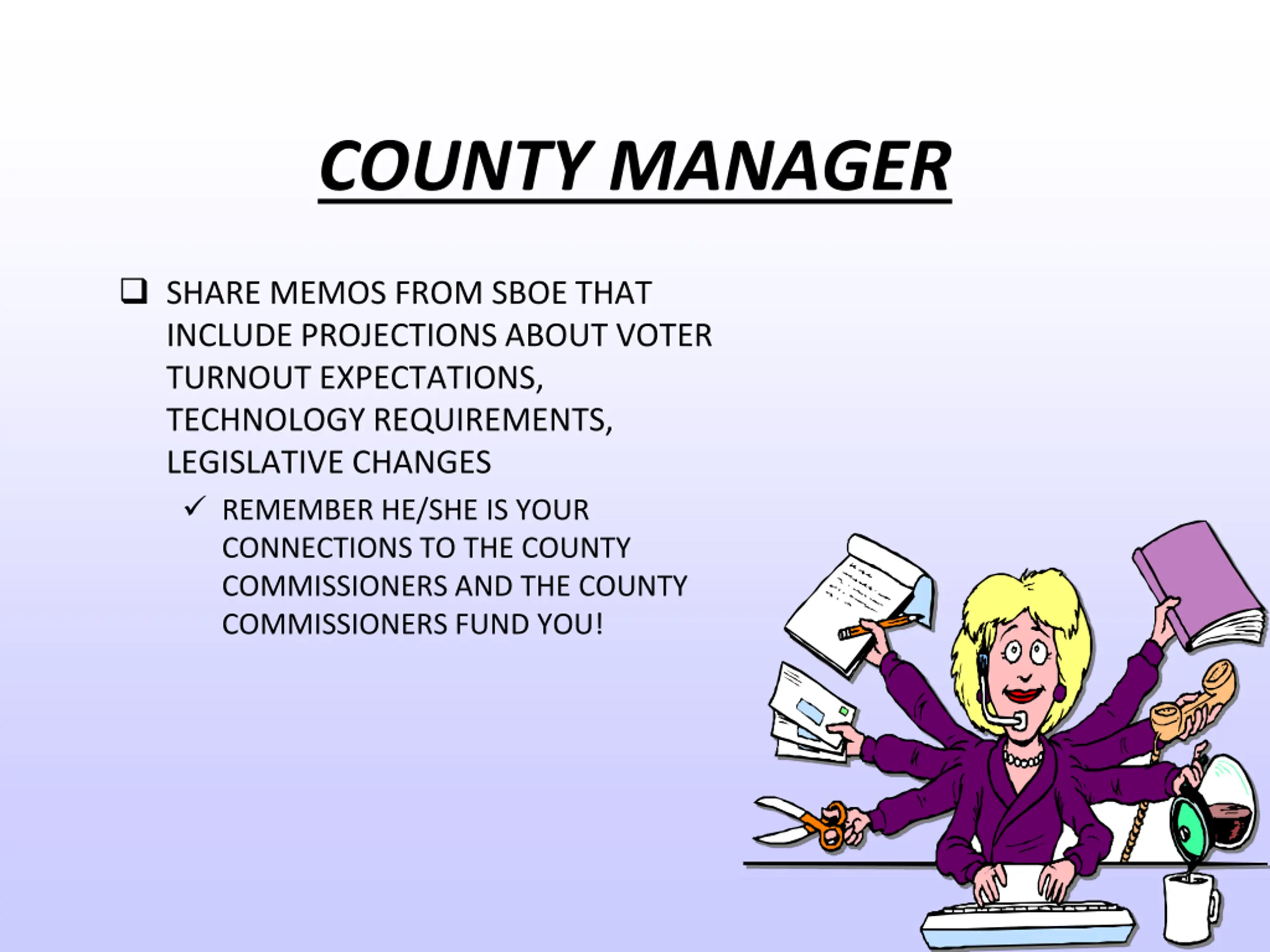 COUNTY MANAGER

❑ SHARE MEMOS FROM SBOE THAT INCLUDE PROJECTIONS ABOUT VOTER TURNOUT EXPECTATIONS, TECHNOLOGY REQUIREMENTS, LEGISLATIVE CHANGES

✓ REMEMBER HE/SHE IS YOUR CONNECTIONS TO THE COUNTY COMMISSIONERS AND THE COUNTY COMMISSIONERS FUND YOU!